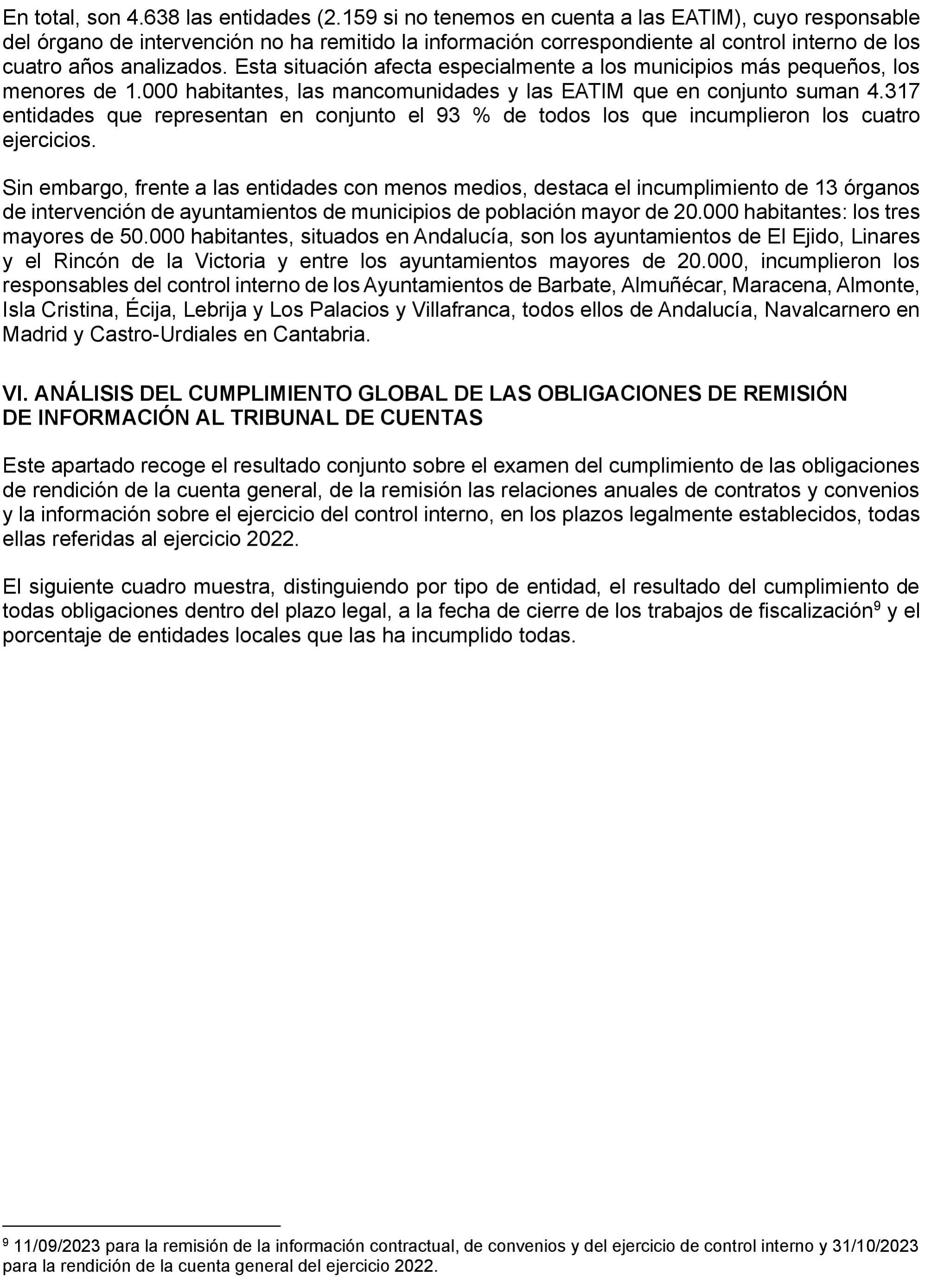 En total, son 4.638 las entidades (2.159 si no tenemos en cuenta a las EATIM), cuyo responsable del órgano de intervención no ha remitido la información correspondiente al control interno de los cuatro años analizados. Esta situación afecta especialmente a los municipios más pequeños, los menores de 1.000 habitantes, las mancomunidades y las EATIM que en conjunto suman 4.317 entidades que representan en conjunto el 93 % de todos los que incumplieron los cuatro ejercicios.

Sin embargo, frente a las entidades con menos medios, destaca el incumplimiento de 13 órganos de intervención de ayuntamientos de municipios de población mayor de 20.000 habitantes: los tres mayores de 50.000 habitantes, situados en Andalucía, son los ayuntamientos de El Ejido, Linares y el Rincón de la Victoria y entre los ayuntamientos mayores de 20.000, incumplieron los responsables del control interno de los Ayuntamientos de Barbate, Almuñécar, Maracena, Almonte, Isla Cristina, Écija, Lebrija y Los Palacios y Villafranca, todos ellos de Andalucía, Navalcarnero en Madrid y Castro-Urdiales en Cantabria.

VI. ANÁLISIS DEL CUMPLIMIENTO GLOBAL DE LAS OBLIGACIONES DE REMISIÓN DE INFORMACIÓN AL TRIBUNAL DE CUENTAS

Este apartado recoge el resultado conjunto sobre el examen del cumplimiento de las obligaciones de rendición de la cuenta general, de la remisión las relaciones anuales de contratos y convenios y la información sobre el ejercicio del control interno, en los plazos legalmente establecidos, todas ellas referidas al ejercicio 2022.

El siguiente cuadro muestra, distinguiendo por tipo de entidad, el resultado del cumplimiento de todas obligaciones dentro del plazo legal, a la fecha de cierre de los trabajos de fiscalización$^9$ y el porcentaje de entidades locales que las ha incumplido todas.

$^9$ 11/09/2023 para la remisión de la información contractual, de convenios y del ejercicio de control interno y 31/10/2023 para la rendición de la cuenta general del ejercicio 2022.